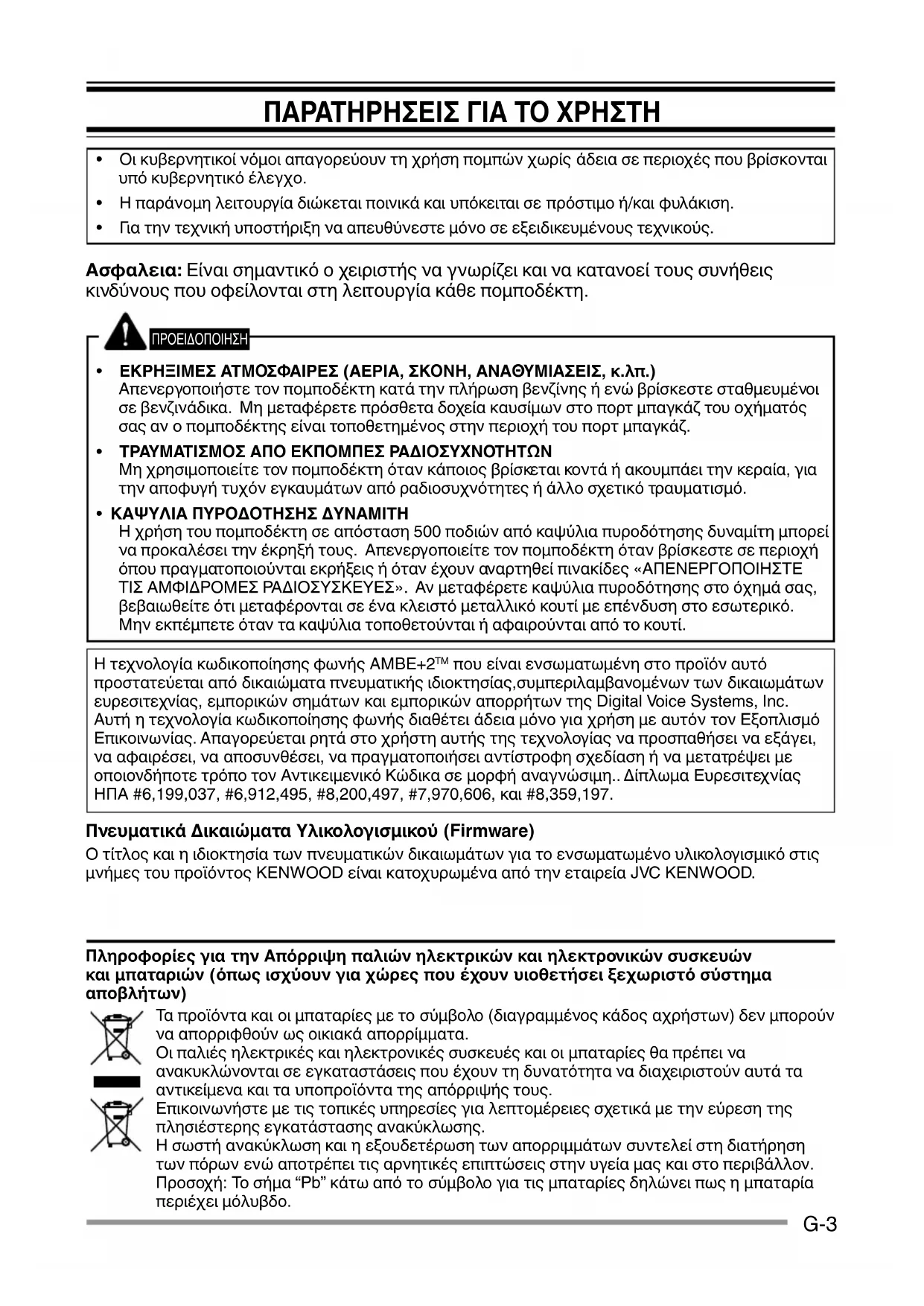 ΠΑΡΑΤΗΡΗΣΕΙΣ ΓΙΑ ΤΟ ΧΡΗΣΤΗ

• Οι κυβερνητικοί νόμοι απαγορεύουν τη χρήση πομπών χωρίς άδεια σε περιοχές που βρίσκονται υπό κυβερνητικό έλεγχο.
• Η παράνομη λειτουργία διώκεται ποινικά και υπόκειται σε πρόστιμο ή/και φυλάκιση.
• Για την τεχνική υποστήριξη να απευθύνεστε μόνο σε εξειδικευμένους τεχνικούς.

Ασφαλεια: Είναι σημαντικό ο χειριστής να γνωρίζει και να κατανοεί τους συνήθεις κινδύνους που οφείλονται στη λειτουργία κάθε πομποδέκτη.

ΠΡΟΕΙΔΟΠΟΙΗΣΗ

• ΕΚΡΗΞΙΜΕΣ ΑΤΜΟΣΦΑΙΡΕΣ (ΑΕΡΙΑ, ΣΚΟΝΗ, ΑΝΑΘΥΜΙΑΣΕΙΣ, κ.λπ.)
Απενεργοποιήστε τον πομποδέκτη κατά την πλήρωση βενζίνης ή ενώ βρίσκεστε σταθμευμένοι σε βενζινάδικα. Μη μεταφέρετε πρόσθετα δοχεία καυσίμων στο πορτ μπαγκάζ του οχήματός σας αν ο πομποδέκτης είναι τοποθετημένος στην περιοχή του πορτ μπαγκάζ.
• ΤΡΑΥΜΑΤΙΣΜΟΣ ΑΠΟ ΕΚΠΟΜΠΕΣ ΡΑΔΙΟΣΥΧΝΟΤΗΤΩΝ
Μη χρησιμοποιείτε τον πομποδέκτη όταν κάποιος βρίσκεται κοντά ή ακουμπάει την κεραία, για την αποφυγή τυχόν εγκαυμάτων από ραδιοσυχνότητες ή άλλο σχετικό τραυματισμό.
• ΚΑΨΥΛΙΑ ΠΥΡΟΔΟΤΗΣΗΣ ΔΥΝΑΜΙΤΗ
Η χρήση του πομποδέκτη σε απόσταση 500 ποδιών από καψύλια πυροδότησης δυναμίτη μπορεί να προκαλέσει την έκρηξή τους. Απενεργοποιείτε τον πομποδέκτη όταν βρίσκεστε σε περιοχή όπου πραγματοποιούνται εκρήξεις ή όταν έχουν αναρτηθεί πινακίδες «ΑΠΕΝΕΡΓΟΠΟΙΗΣΤΕ ΤΙΣ ΑΜΦΙΔΡΟΜΕΣ ΡΑΔΙΟΣΥΣΚΕΥΕΣ». Αν μεταφέρετε καψύλια πυροδότησης στο όχημά σας, βεβαιωθείτε ότι μεταφέρονται σε ένα κλειστό μεταλλικό κουτί με επένδυση στο εσωτερικό. Μην εκπέμπετε όταν τα καψύλια τοποθετούνται ή αφαιρούνται από το κουτί.

Η τεχνολογία κωδικοποίησης φωνής AMBE+2™ που είναι ενσωματωμένη στο προϊόν αυτό προστατεύεται από δικαιώματα πνευματικής ιδιοκτησίας,συμπεριλαμβανομένων των δικαιωμάτων ευρεσιτεχνίας, εμπορικών σημάτων και εμπορικών απορρήτων της Digital Voice Systems, Inc. Αυτή η τεχνολογία κωδικοποίησης φωνής διαθέτει άδεια μόνο για χρήση με αυτόν τον Εξοπλισμό Επικοινωνίας. Απαγορεύεται ρητά στο χρήστη αυτής της τεχνολογίας να προσπαθήσει να εξάγει, να αφαιρέσει, να αποσυνθέσει, να πραγματοποιήσει αντίστροφη σχεδίαση ή να μετατρέψει με οποιονδήποτε τρόπο τον Αντικειμενικό Κώδικα σε μορφή αναγνώσιμη.. Δίπλωμα Ευρεσιτεχνίας ΗΠΑ #6,199,037, #6,912,495, #8,200,497, #7,970,606, και #8,359,197.

Πνευματικά Δικαιώματα Υλικολογισμικού (Firmware)
Ο τίτλος και η ιδιοκτησία των πνευματικών δικαιωμάτων για το ενσωματωμένο υλικολογισμικό στις μνήμες του προϊόντος KENWOOD είναι κατοχυρωμένα από την εταιρεία JVC KENWOOD.

Πληροφορίες για την Απόρριψη παλιών ηλεκτρικών και ηλεκτρονικών συσκευών και μπαταριών (όπως ισχύουν για χώρες που έχουν υιοθετήσει ξεχωριστό σύστημα αποβλήτων)
Τα προϊόντα και οι μπαταρίες με το σύμβολο (διαγραμμένος κάδος αχρήστων) δεν μπορούν να απορριφθούν ως οικιακά απορρίμματα.
Οι παλιές ηλεκτρικές και ηλεκτρονικές συσκευές και οι μπαταρίες θα πρέπει να ανακυκλώνονται σε εγκαταστάσεις που έχουν τη δυνατότητα να διαχειριστούν αυτά τα αντικείμενα και τα υποπροϊόντα της απόρριψής τους.
Επικοινωνήστε με τις τοπικές υπηρεσίες για λεπτομέρειες σχετικά με την εύρεση της πλησιέστερης εγκατάστασης ανακύκλωσης.
Η σωστή ανακύκλωση και η εξουδετέρωση των απορριμμάτων συντελεί στη διατήρηση των πόρων ενώ αποτρέπει τις αρνητικές επιπτώσεις στην υγεία μας και στο περιβάλλον.
Προσοχή: Το σήμα “Pb” κάτω από το σύμβολο για τις μπαταρίες δηλώνει πως η μπαταρία περιέχει μόλυβδο.

G-3